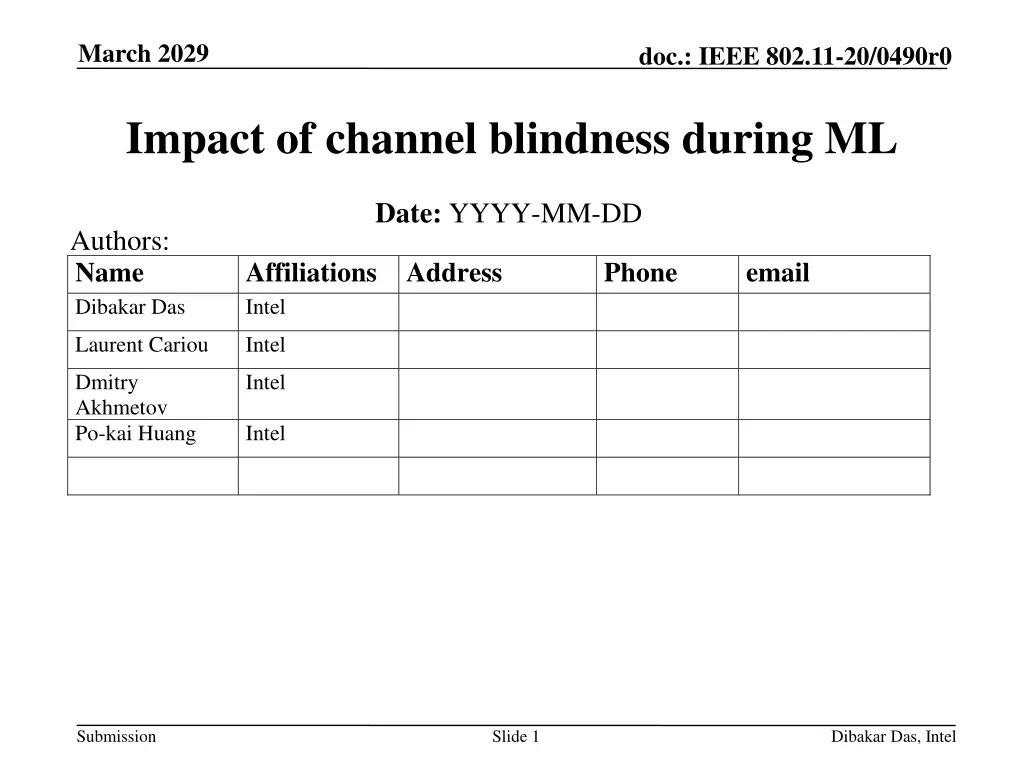 March 2029

doc.: IEEE 802.11-20/0490r0

Impact of channel blindness during ML

Date: YYYY-MM-DD

Authors:

| Name | Affiliations | Address | Phone | email |
|---|---|---|---|---|
| Dibakar Das | Intel | | | |
| Laurent Cariou | Intel | | | |
| Dmitry Akhmetov | Intel | | | |
| Po-kai Huang | Intel | | | |
| | | | | |

Submission

Slide 1

Dibakar Das, Intel